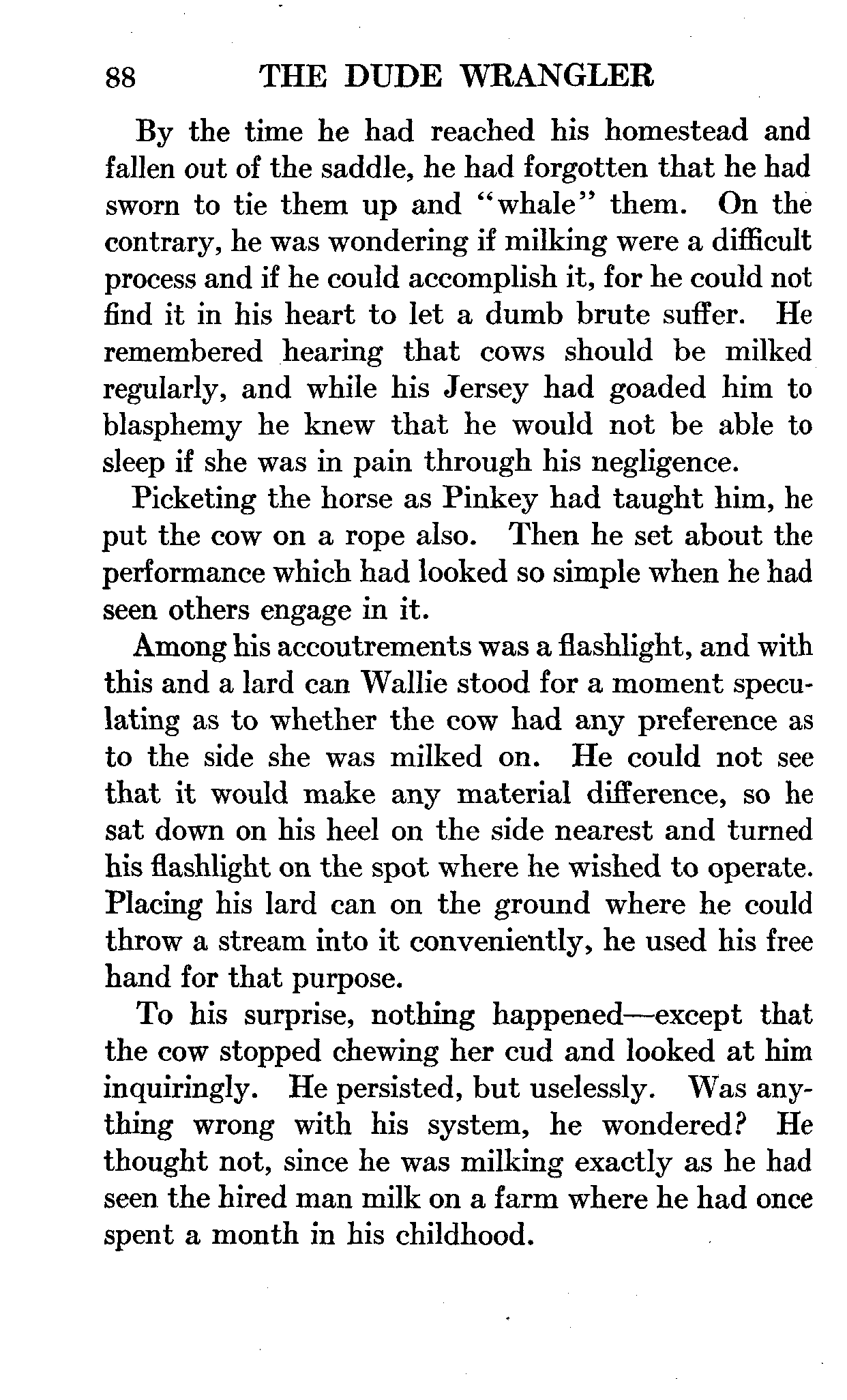 88 THE DUDE WRANGLER

By the time he had reached his homestead and fallen out of the saddle, he had forgotten that he had sworn to tie them up and "whale" them. On the contrary, he was wondering if milking were a difficult process and if he could accomplish it, for he could not find it in his heart to let a dumb brute suffer. He remembered hearing that cows should be milked regularly, and while his Jersey had goaded him to blasphemy he knew that he would not be able to sleep if she was in pain through his negligence.

Picketing the horse as Pinkey had taught him, he put the cow on a rope also. Then he set about the performance which had looked so simple when he had seen others engage in it.

Among his accoutrements was a flashlight, and with this and a lard can Wallie stood for a moment speculating as to whether the cow had any preference as to the side she was milked on. He could not see that it would make any material difference, so he sat down on his heel on the side nearest and turned his flashlight on the spot where he wished to operate. Placing his lard can on the ground where he could throw a stream into it conveniently, he used his free hand for that purpose.

To his surprise, nothing happened—except that the cow stopped chewing her cud and looked at him inquiringly. He persisted, but uselessly. Was anything wrong with his system, he wondered? He thought not, since he was milking exactly as he had seen the hired man milk on a farm where he had once spent a month in his childhood.